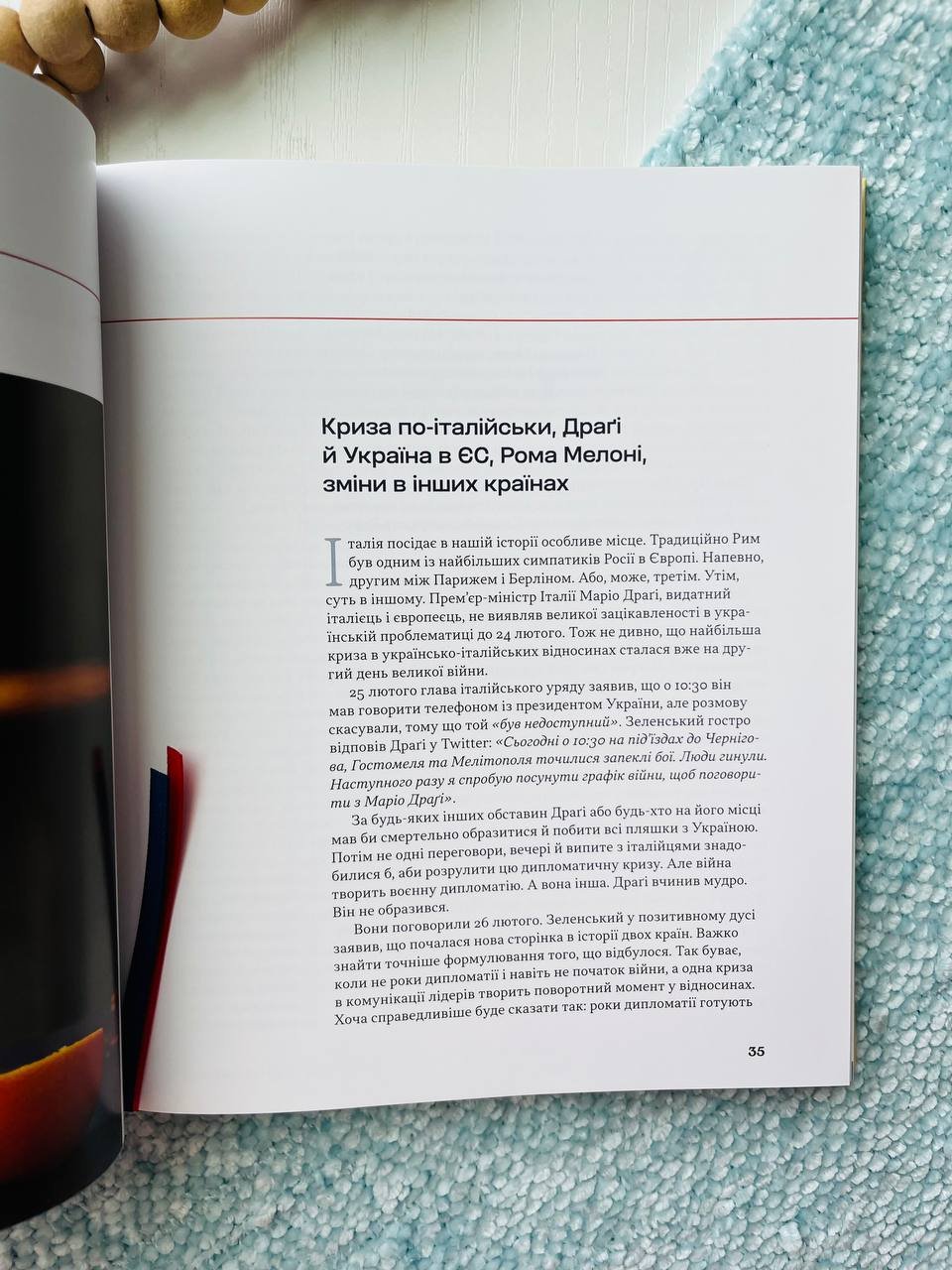 Криза по-італійськи, Драґі й Україна в ЄС, Рома Мелоні, зміни в інших країнах

Італія посідає в нашій історії особливе місце. Традиційно Рим був одним із найбільших симпатиків Росії в Європі. Напевно, другим між Парижем і Берліном. Або, може, третім. Утім, суть в іншому. Прем'єр-міністр Італії Маріо Драґі, видатний італієць і європеєць, не виявляв великої зацікавленості в українській проблематиці до 24 лютого. Тож не дивно, що найбільша криза в українсько-італійських відносинах сталася вже на другий день великої війни.

25 лютого глава італійського уряду заявив, що о 10:30 він мав говорити телефоном із президентом України, але розмову скасували, тому що той «був недоступний». Зеленський гостро відповів Драґі у Twitter: «Сьогодні о 10:30 на під'їздах до Чернігова, Гостомеля та Мелітополя точилися запеклі бої. Люди гинули. Наступного разу я спробую посунути графік війни, щоб поговорити з Маріо Драґі».

За будь-яких інших обставин Драґі або будь-хто на його місці мав би смертельно образитися й побити всі пляшки з Україною. Потім не одні переговори, вечері й випите з італійцями знадобилися б, аби розрулити цю дипломатичну кризу. Але війна творить воєнну дипломатію. А вона інша. Драґі вчинив мудро. Він не образився.

Вони поговорили 26 лютого. Зеленський у позитивному дусі заявив, що почалася нова сторінка в історії двох країн. Важко знайти точніше формулювання того, що відбулося. Так буває, коли не роки дипломатії і навіть не початок війни, а одна криза в комунікації лідерів творить поворотний момент у відносинах. Хоча справедливіше буде сказати так: роки дипломатії готують

35